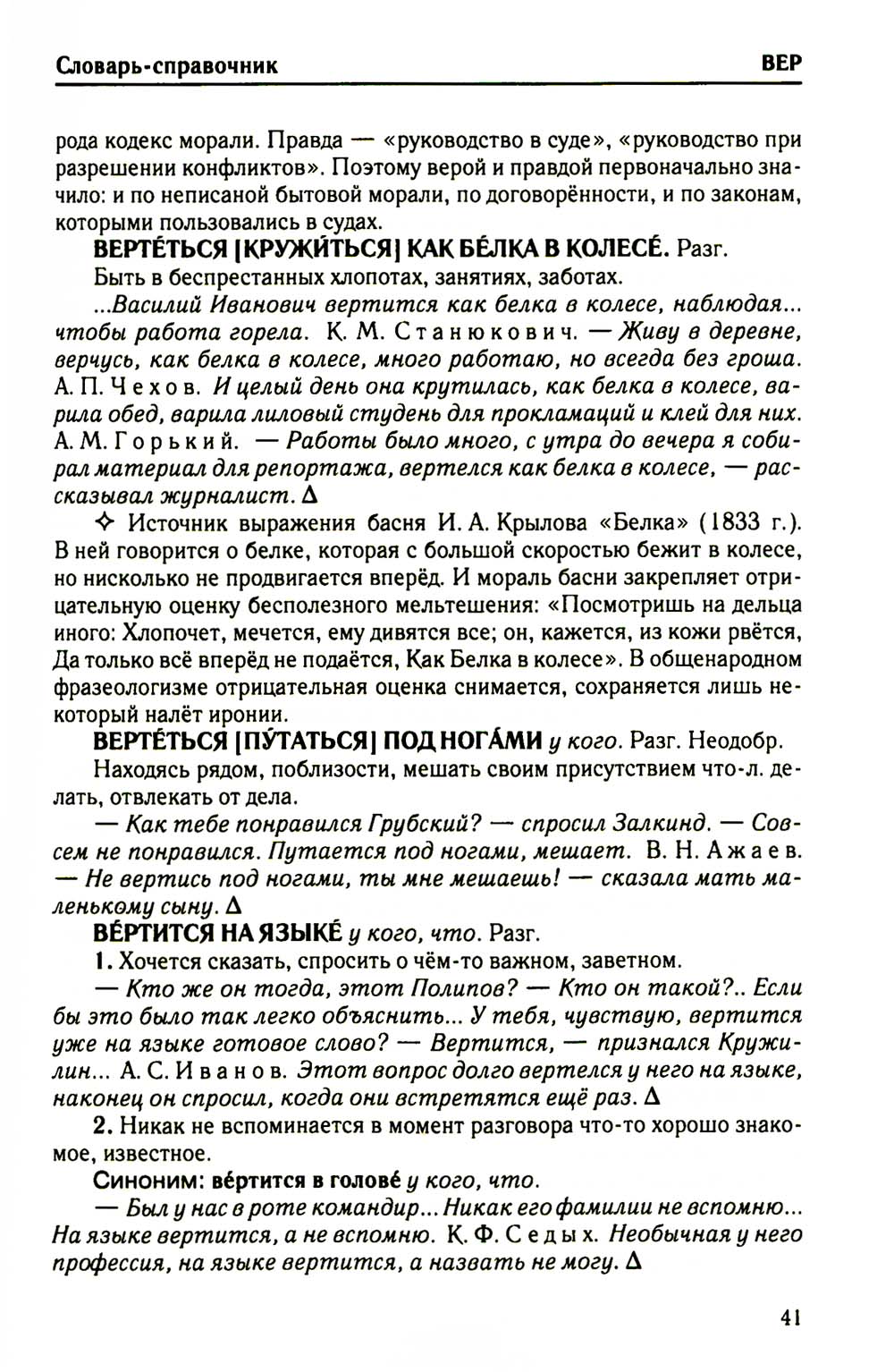 Словарь-справочник ВЕР

рода кодекс морали. Правда — «руководство в суде», «руководство при разрешении конфликтов». Поэтому верой и правдой первоначально значило: и по неписаной бытовой морали, по договорённости, и по законам, которыми пользовались в судах.

ВЕРТЕ́ТЬСЯ [КРУЖИ́ТЬСЯ] КАК БЕ́ЛКА В КОЛЕСЕ́. Разг.

Быть в беспрестанных хлопотах, занятиях, заботах.

...Василий Иванович вертится как белка в колесе, наблюдая... чтобы работа горела. К. М. Станюкович. — Живу в деревне, верчусь, как белка в колесе, много работаю, но всегда без гроша. А. П. Чехов. И целый день она крутилась, как белка в колесе, варила обед, варила лиловый студень для прокламаций и клей для них. А. М. Горький. — Работы было много, с утра до вечера я собирал материал для репортажа, вертелся как белка в колесе, — рассказывал журналист. Δ

✧ Источник выражения басня И. А. Крылова «Белка» (1833 г.). В ней говорится о белке, которая с большой скоростью бежит в колесе, но нисколько не продвигается вперёд. И мораль басни закрепляет отрицательную оценку бесполезного мельтешения: «Посмотришь на дельца иного: Хлопочет, мечется, ему дивятся все; он, кажется, из кожи рвётся, Да только всё вперёд не подаётся, Как Белка в колесе». В общенародном фразеологизме отрицательная оценка снимается, сохраняется лишь некоторый налёт иронии.

ВЕРТЕ́ТЬСЯ [ПУ́ТАТЬСЯ] ПОД НОГА́МИ у кого. Разг. Неодобр.

Находясь рядом, поблизости, мешать своим присутствием что-л. делать, отвлекать от дела.

— Как тебе понравился Грубский? — спросил Залкинд. — Совсем не понравился. Путается под ногами, мешает. В. Н. Ажаев. — Не вертись под ногами, ты мне мешаешь! — сказала мать маленькому сыну. Δ

ВЕ́РТИТСЯ НА ЯЗЫКЕ́ у кого, что. Разг.

1. Хочется сказать, спросить о чём-то важном, заветном.

— Кто же он тогда, этот Полипов? — Кто он такой?.. Если бы это было так легко объяснить... У тебя, чувствую, вертится уже на языке готовое слово? — Вертится, — признался Кружилин... А. С. Иванов. Этот вопрос долго вертелся у него на языке, наконец он спросил, когда они встретятся ещё раз. Δ

2. Никак не вспоминается в момент разговора что-то хорошо знакомое, известное.

Синоним: ве́ртится в голове́ у кого, что.

— Был у нас в роте командир... Никак его фамилии не вспомню... На языке вертится, а не вспомню. К. Ф. Седых. Необычная у него профессия, на языке вертится, а назвать не могу. Δ

41